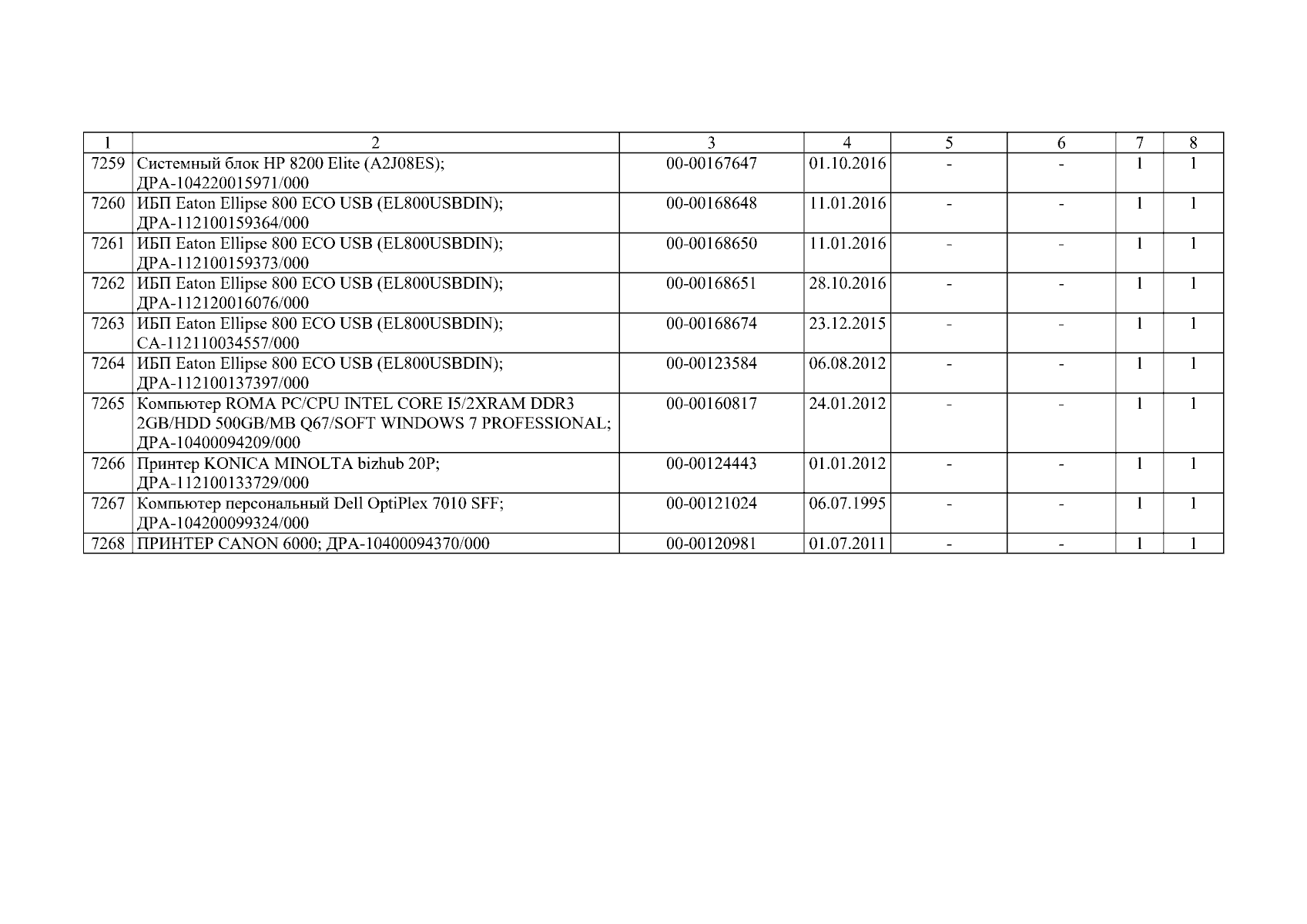 | 1 | 2 | 3 | 4 | 5 | 6 | 7 | 8 |
|---|---|---|---|---|---|---|---|
| 7259 | Системный блок HP 8200 Elite (A2J08ES); ДРА-104220015971/000 | 00-00167647 | 01.10.2016 | - | - | 1 | 1 |
| 7260 | ИБП Eaton Ellipse 800 ECO USB (EL800USBDIN); ДРА-112100159364/000 | 00-00168648 | 11.01.2016 | - | - | 1 | 1 |
| 7261 | ИБП Eaton Ellipse 800 ECO USB (EL800USBDIN); ДРА-112100159373/000 | 00-00168650 | 11.01.2016 | - | - | 1 | 1 |
| 7262 | ИБП Eaton Ellipse 800 ECO USB (EL800USBDIN); ДРА-112120016076/000 | 00-00168651 | 28.10.2016 | - | - | 1 | 1 |
| 7263 | ИБП Eaton Ellipse 800 ECO USB (EL800USBDIN); СА-112110034557/000 | 00-00168674 | 23.12.2015 | - | - | 1 | 1 |
| 7264 | ИБП Eaton Ellipse 800 ECO USB (EL800USBDIN); ДРА-112100137397/000 | 00-00123584 | 06.08.2012 | - | - | 1 | 1 |
| 7265 | Компьютер ROMA PC/CPU INTEL CORE I5/2XRAM DDR3 2GB/HDD 500GB/MB Q67/SOFT WINDOWS 7 PROFESSIONAL; ДРА-10400094209/000 | 00-00160817 | 24.01.2012 | - | - | 1 | 1 |
| 7266 | Принтер KONICA MINOLTA bizhub 20P; ДРА-112100133729/000 | 00-00124443 | 01.01.2012 | - | - | 1 | 1 |
| 7267 | Компьютер персональный Dell OptiPlex 7010 SFF; ДРА-104200099324/000 | 00-00121024 | 06.07.1995 | - | - | 1 | 1 |
| 7268 | ПРИНТЕР CANON 6000; ДРА-10400094370/000 | 00-00120981 | 01.07.2011 | - | - | 1 | 1 |